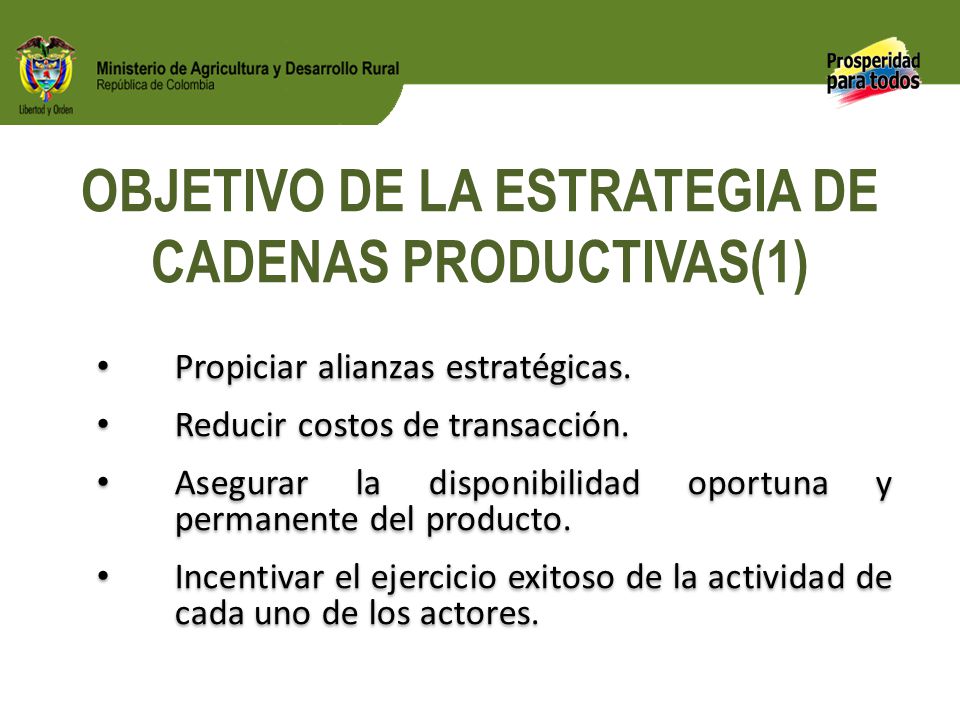 Libertad y Orden

Ministerio de Agricultura y Desarrollo Rural
República de Colombia

Prosperidad para todos

OBJETIVO DE LA ESTRATEGIA DE CADENAS PRODUCTIVAS(1)

• Propiciar alianzas estratégicas.

• Reducir costos de transacción.

• Asegurar la disponibilidad oportuna y permanente del producto.

• Incentivar el ejercicio exitoso de la actividad de cada uno de los actores.